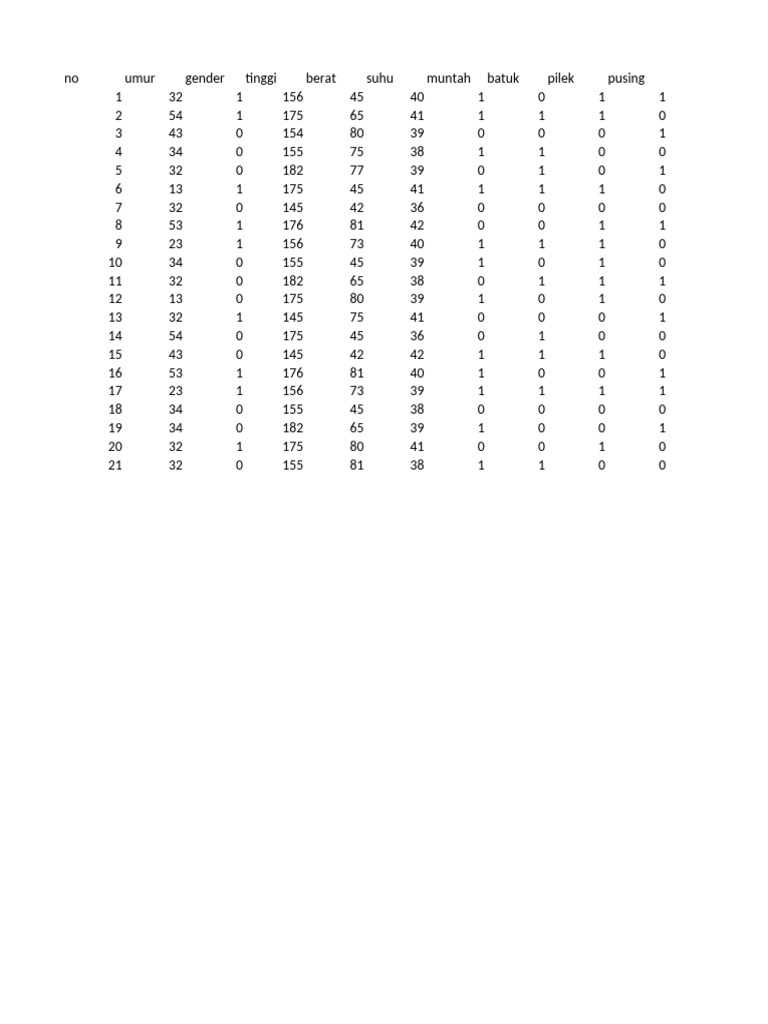 | no | umur | gender | tinggi | berat | suhu | muntah | batuk | pilek | pusing |
|---|---|---|---|---|---|---|---|---|---|
| 1 | 32 | 1 | 156 | 45 | 40 | 1 | 0 | 1 | 1 |
| 2 | 54 | 1 | 175 | 65 | 41 | 1 | 1 | 1 | 0 |
| 3 | 43 | 0 | 154 | 80 | 39 | 0 | 0 | 0 | 1 |
| 4 | 34 | 0 | 155 | 75 | 38 | 1 | 1 | 0 | 0 |
| 5 | 32 | 0 | 182 | 77 | 39 | 0 | 1 | 0 | 1 |
| 6 | 13 | 1 | 175 | 45 | 41 | 1 | 1 | 1 | 0 |
| 7 | 32 | 0 | 145 | 42 | 36 | 0 | 0 | 0 | 0 |
| 8 | 53 | 1 | 176 | 81 | 42 | 0 | 0 | 1 | 1 |
| 9 | 23 | 1 | 156 | 73 | 40 | 1 | 1 | 1 | 0 |
| 10 | 34 | 0 | 155 | 45 | 39 | 1 | 0 | 1 | 0 |
| 11 | 32 | 0 | 182 | 65 | 38 | 0 | 1 | 1 | 1 |
| 12 | 13 | 0 | 175 | 80 | 39 | 1 | 0 | 1 | 0 |
| 13 | 32 | 1 | 145 | 75 | 41 | 0 | 0 | 0 | 1 |
| 14 | 54 | 0 | 175 | 45 | 36 | 0 | 1 | 0 | 0 |
| 15 | 43 | 0 | 145 | 42 | 42 | 1 | 1 | 1 | 0 |
| 16 | 53 | 1 | 176 | 81 | 40 | 1 | 0 | 0 | 1 |
| 17 | 23 | 1 | 156 | 73 | 39 | 1 | 1 | 1 | 1 |
| 18 | 34 | 0 | 155 | 45 | 38 | 0 | 0 | 0 | 0 |
| 19 | 34 | 0 | 182 | 65 | 39 | 1 | 0 | 0 | 1 |
| 20 | 32 | 1 | 175 | 80 | 41 | 0 | 0 | 1 | 0 |
| 21 | 32 | 0 | 155 | 81 | 38 | 1 | 1 | 0 | 0 |